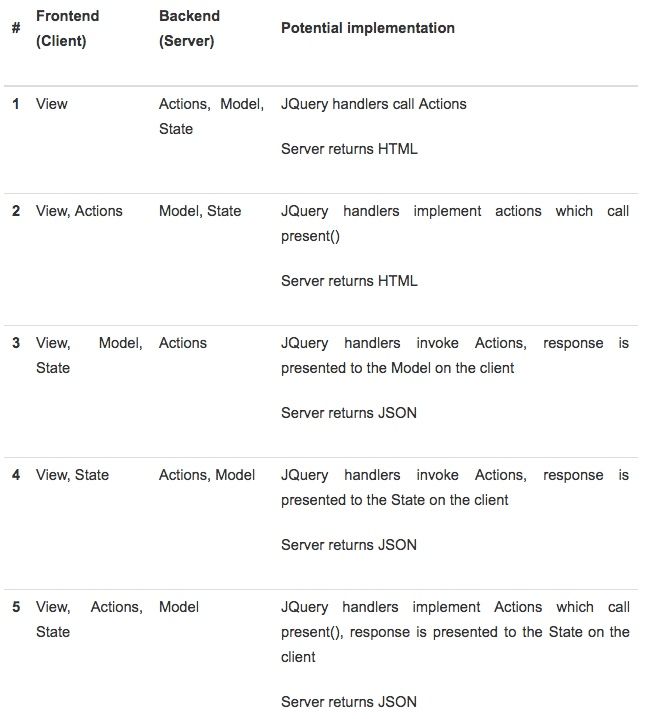 | # | Frontend (Client) | Backend (Server) | Potential implementation |
|---|---|---|---|
| 1 | View | Actions, Model, State | JQuery handlers call Actions<br><br>Server returns HTML |
| 2 | View, Actions | Model, State | JQuery handlers implement actions which call present()<br><br>Server returns HTML |
| 3 | View, Model, State | Actions | JQuery handlers invoke Actions, response is presented to the Model on the client<br><br>Server returns JSON |
| 4 | View, State | Actions, Model | JQuery handlers invoke Actions, response is presented to the State on the client<br><br>Server returns JSON |
| 5 | View, Actions, State | Model | JQuery handlers implement Actions which call present(), response is presented to the State on the client<br><br>Server returns JSON |